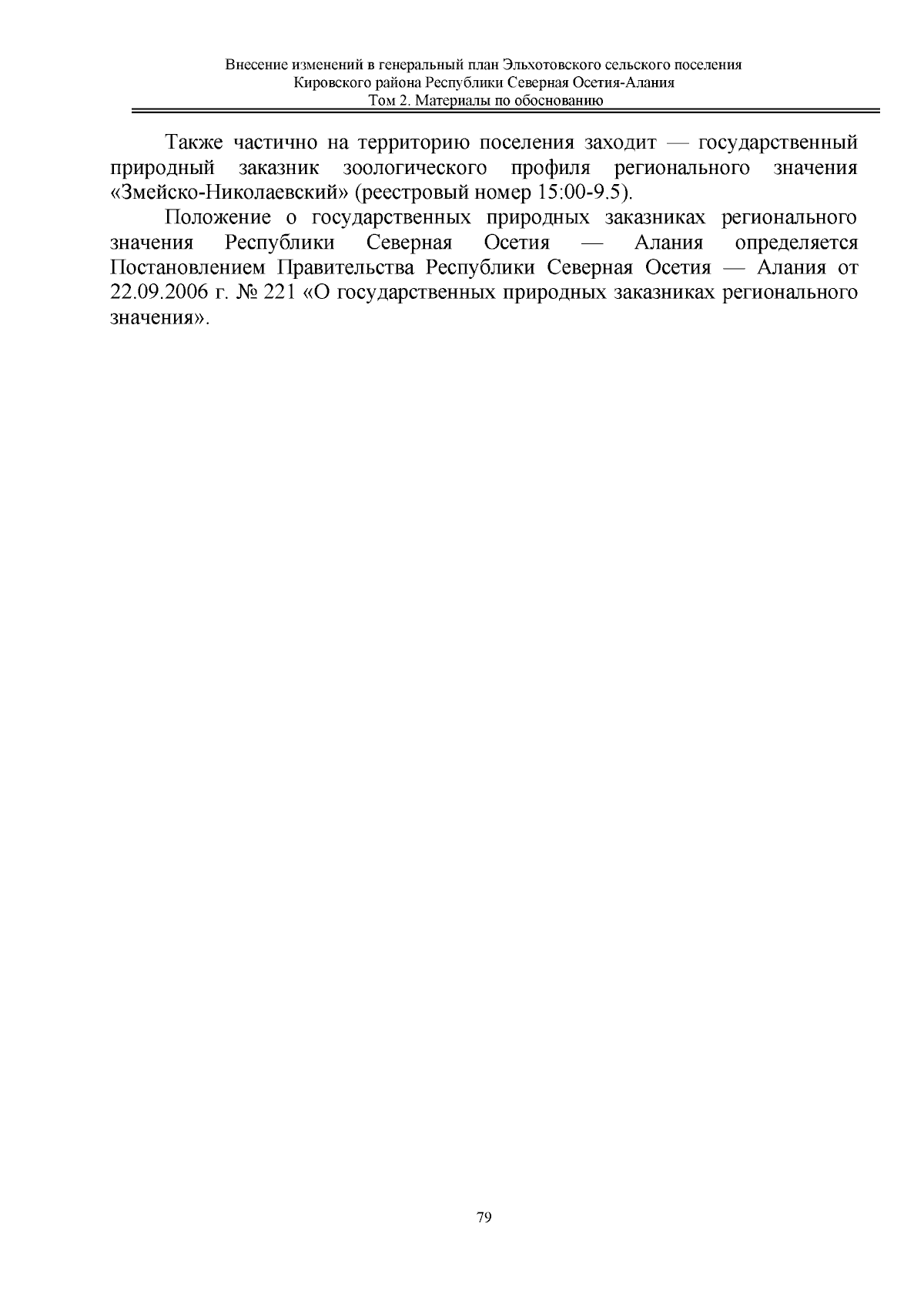 Внесение изменений в генеральный план Эльхотовского сельского поселения
Кировского района Республики Северная Осетия-Алания
Том 2. Материалы по обоснованию

Также частично на территорию поселения заходит — государственный природный заказник зоологического профиля регионального значения «Змейско-Николаевский» (реестровый номер 15:00-9.5).

Положение о государственных природных заказниках регионального значения Республики Северная Осетия — Алания определяется Постановлением Правительства Республики Северная Осетия — Алания от 22.09.2006 г. № 221 «О государственных природных заказниках регионального значения».

79